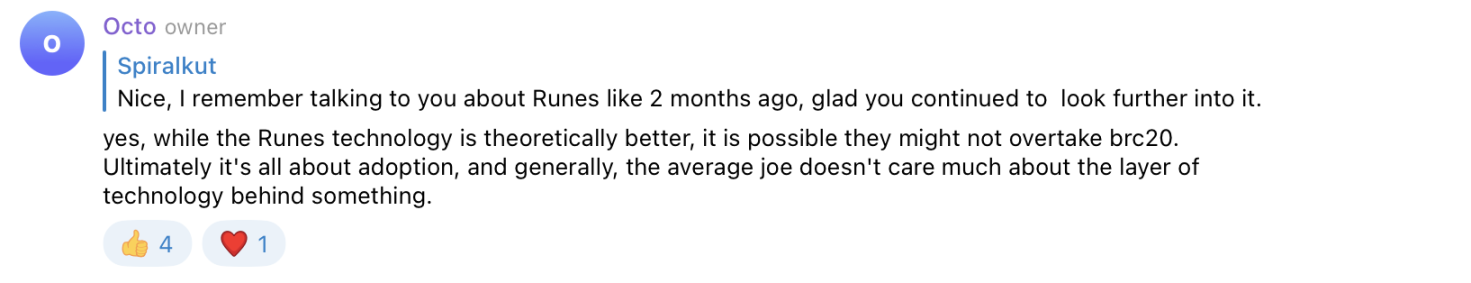 O

Octo owner

Spiralkut
Nice, I remember talking to you about Runes like 2 months ago, glad you continued to look further into it.

yes, while the Runes technology is theoretically better, it is possible they might not overtake brc20. Ultimately it's all about adoption, and generally, the average joe doesn't care much about the layer of technology behind something.

👍 4 ❤️ 1